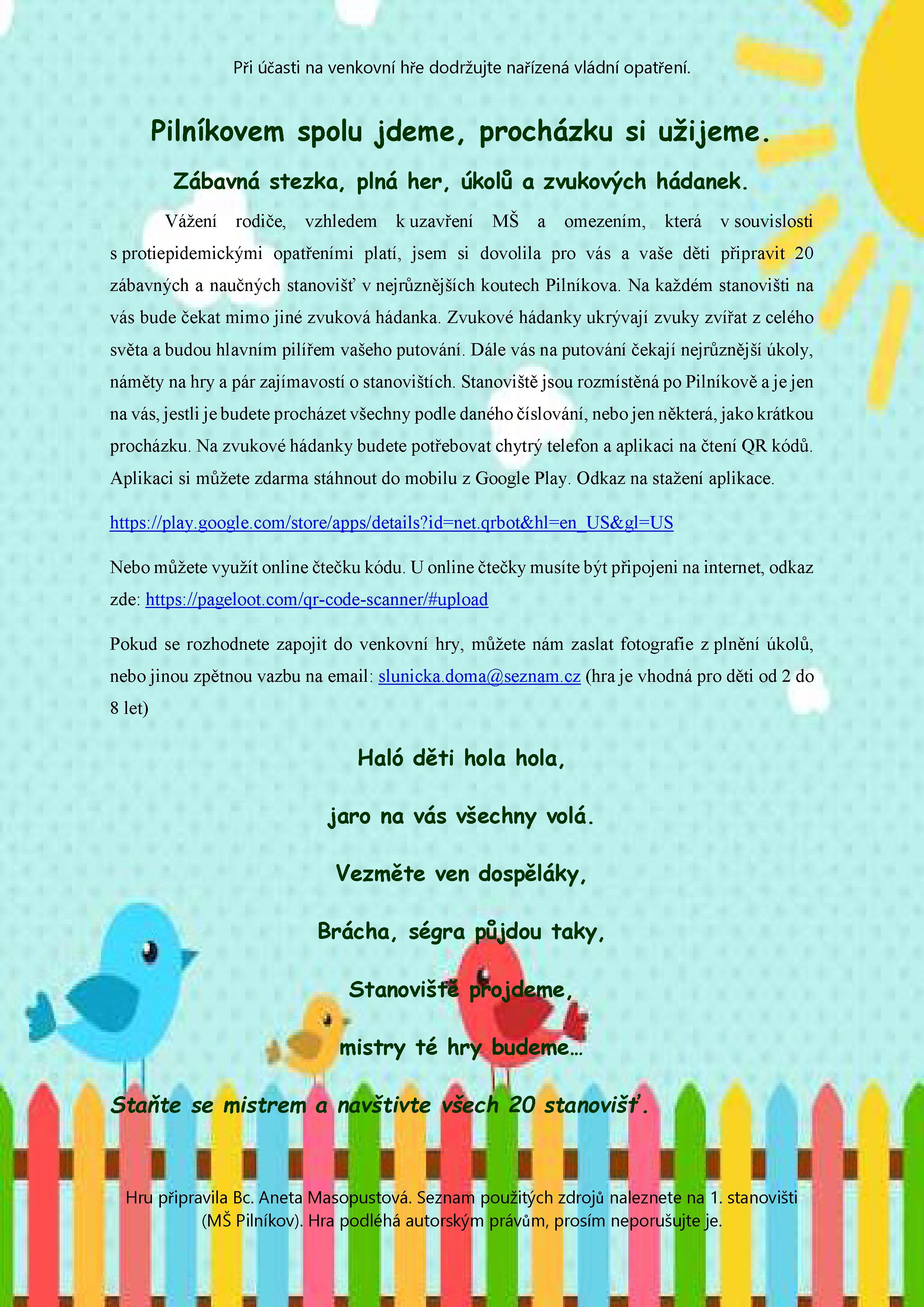 Při účasti na venkovní hře dodržujte nařízená vládní opatření.

Pilníkovem spolu jdeme, procházku si užijeme.

Zábavná stezka, plná her, úkolů a zvukových hádanek.

Vážení rodiče, vzhledem k uzavření MŠ a omezením, která v souvislosti s protiepidemickými opatřeními platí, jsem si dovolila pro vás a vaše děti připravit 20 zábavných a naučných stanovišť v nejrůznějších koutech Pilníkova. Na každém stanovišti na vás bude čekat mimo jiné zvuková hádanka. Zvukové hádanky ukrývají zvuky zvířat z celého světa a budou hlavním pilířem vašeho putování. Dále vás na putování čekají nejrůznější úkoly, náměty na hry a pár zajímavostí o stanovištích. Stanoviště jsou rozmístěná po Pilníkově a je jen na vás, jestli je budete procházet všechny podle daného číslování, nebo jen některá, jako krátkou procházku. Na zvukové hádanky budete potřebovat chytrý telefon a aplikaci na čtení QR kódů. Aplikaci si můžete zdarma stáhnout do mobilu z Google Play. Odkaz na stažení aplikace.

https://play.google.com/store/apps/details?id=net.qrbot&hl=en_US&gl=US

Nebo můžete využít online čtečku kódu. U online čtečky musíte být připojeni na internet, odkaz zde: https://pageloot.com/qr-code-scanner/#upload

Pokud se rozhodnete zapojit do venkovní hry, můžete nám zaslat fotografie z plnění úkolů, nebo jinou zpětnou vazbu na email: slunicka.doma@seznam.cz (hra je vhodná pro děti od 2 do 8 let)

Haló děti hola hola,

jaro na vás všechny volá.

Vezměte ven dospěláky,

Brácha, ségra půjdou taky,

Stanoviště projdeme,

mistry té hry budeme…

Staňte se mistrem a navštivte všech 20 stanovišť.

Hru připravila Bc. Aneta Masopustová. Seznam použitých zdrojů naleznete na 1. stanovišti (MŠ Pilníkov). Hra podléhá autorským právům, prosím neporušujte je.